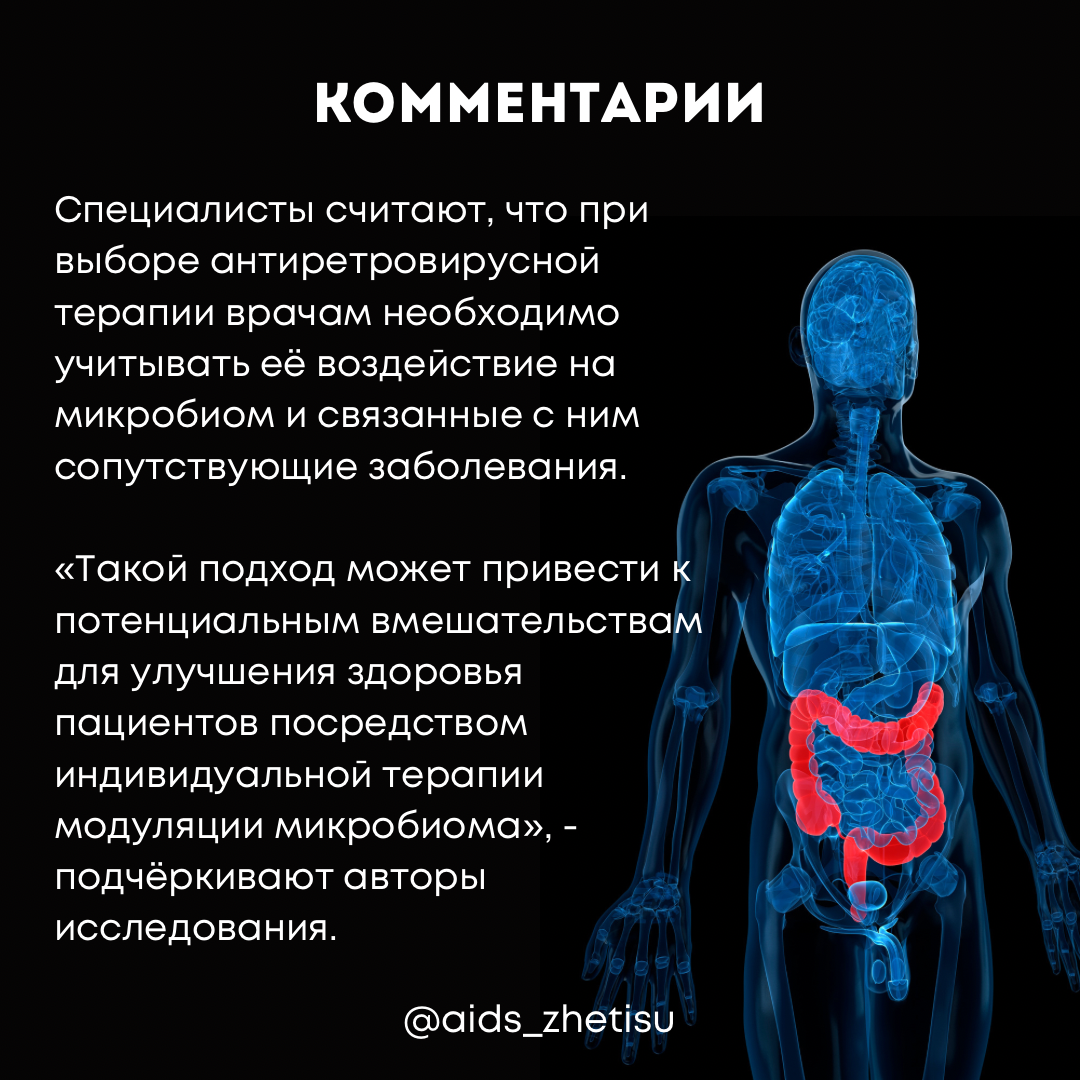 КОММЕНТАРИИ

Специалисты считают, что при выборе антиретровирусной терапии врачам необходимо учитывать её воздействие на микробиом и связанные с ним сопутствующие заболевания.

«Такой подход может привести к потенциальным вмешательствам для улучшения здоровья пациентов посредством индивидуальной терапии модуляции микробиома», - подчёркивают авторы исследования.

@aids_zhetisu